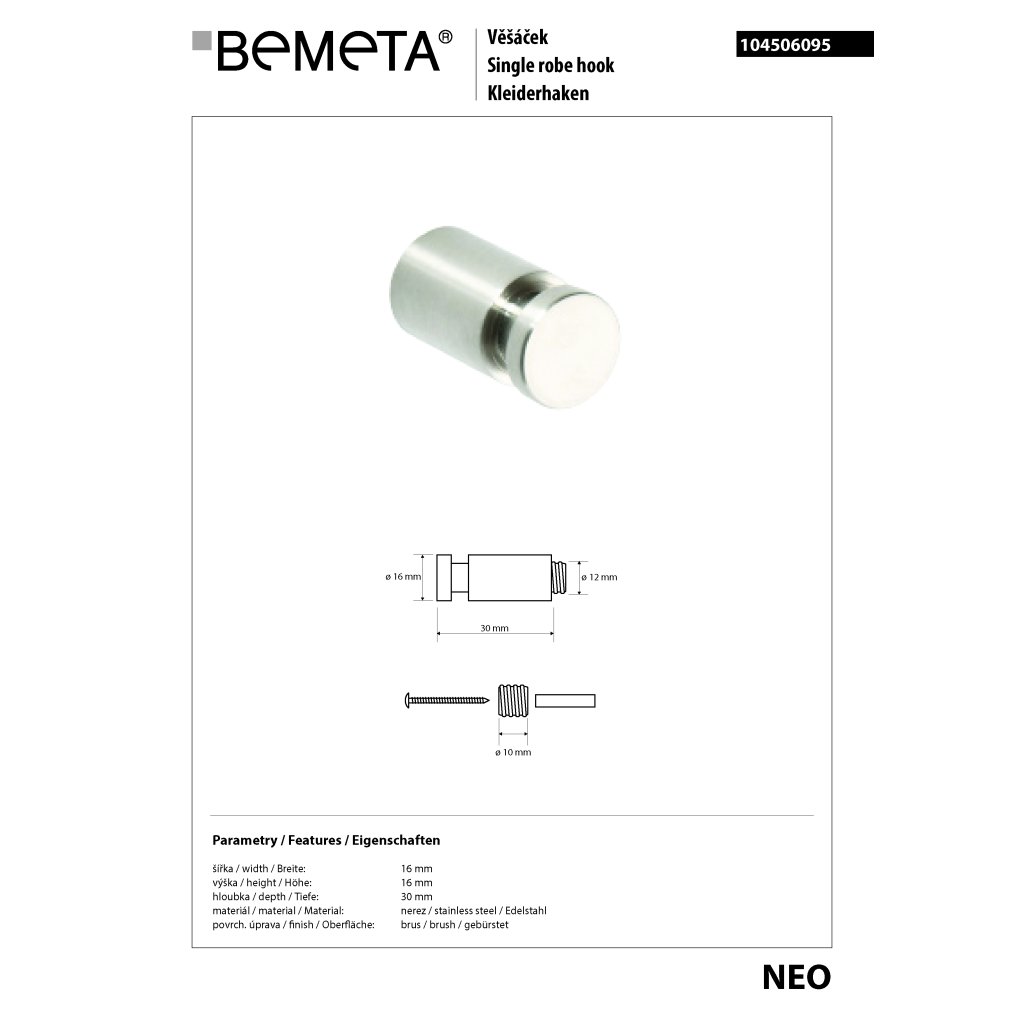 BEMETA®

Věšáček
Single robe hook
Kleiderhaken

104506095

ø 16 mm

ø 12 mm

30 mm

ø 10 mm

Parametry / Features / Eigenschaften

šířka / width / Breite: 16 mm
výška / height / Höhe: 16 mm
hloubka / depth / Tiefe: 30 mm
materiál / material / Material: nerez / stainless steel / Edelstahl
povrch. úprava / finish / Oberfläche: brus / brush / gebürstet

NEO